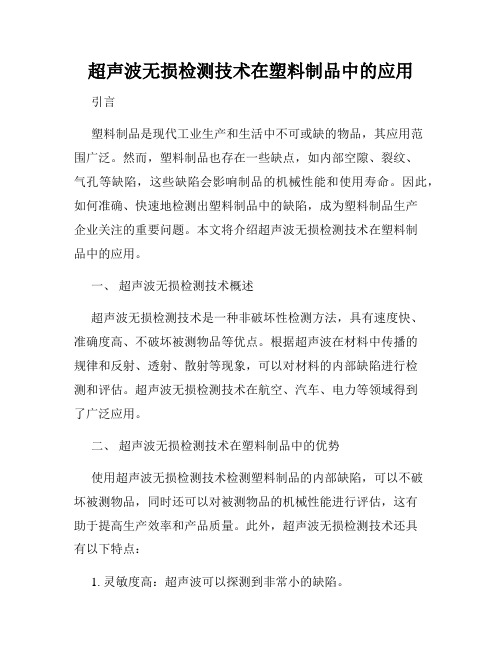 超声波无损检测技术在塑料制品中的应用

引言

塑料制品是现代工业生产和生活中不可或缺的物品，其应用范围广泛。然而，塑料制品也存在一些缺点，如内部空隙、裂纹、气孔等缺陷，这些缺陷会影响制品的机械性能和使用寿命。因此，如何准确、快速地检测出塑料制品中的缺陷，成为塑料制品生产企业关注的重要问题。本文将介绍超声波无损检测技术在塑料制品中的应用。

一、 超声波无损检测技术概述

超声波无损检测技术是一种非破坏性检测方法，具有速度快、准确度高、不破坏被测物品等优点。根据超声波在材料中传播的规律和反射、透射、散射等现象，可以对材料的内部缺陷进行检测和评估。超声波无损检测技术在航空、汽车、电力等领域得到了广泛应用。

二、 超声波无损检测技术在塑料制品中的优势

使用超声波无损检测技术检测塑料制品的内部缺陷，可以不破坏被测物品，同时还可以对被测物品的机械性能进行评估，这有助于提高生产效率和产品质量。此外，超声波无损检测技术还具有以下特点：

1. 灵敏度高：超声波可以探测到非常小的缺陷。